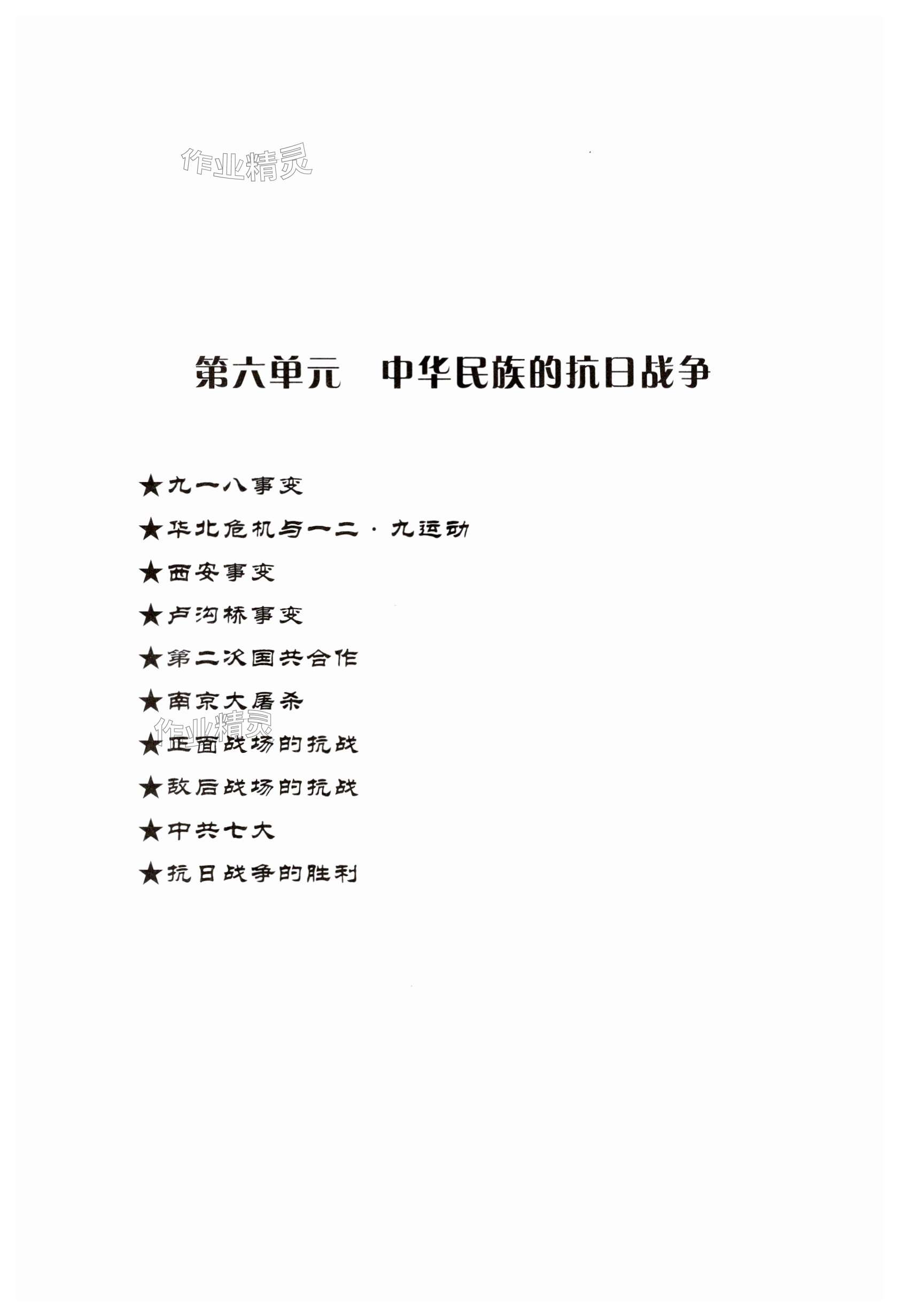 作业精灵

第六单元　中华民族的抗日战争

★九一八事变

★华北危机与一二·九运动

★西安事变

★卢沟桥事变

★第二次国共合作

★南京大屠杀

作业精灵

★正面战场的抗战

★敌后战场的抗战

★中共七大

★抗日战争的胜利